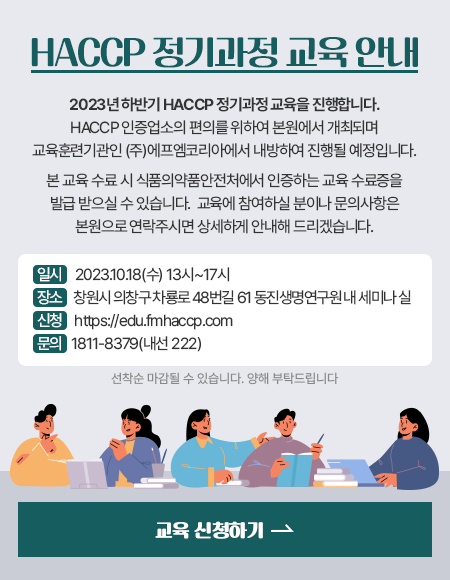 HACCP 정기과정 교육 안내

2023년 하반기 HACCP 정기과정 교육을 진행합니다. HACCP 인증업소의 편의를 위하여 본원에서 개최되며 교육훈련기관인 (주)에프엠코리아에서 내방하여 진행될 예정입니다.

본 교육 수료 시 식품의약품안전처에서 인증하는 교육 수료증을 발급 받으실 수 있습니다. 교육에 참여하실 분이나 문의사항은 본원으로 연락주시면 상세하게 안내해 드리겠습니다.

일시 2023.10.18(수) 13시~17시
장소 창원시 의창구 차룡로 48번길 61 동진생명연구원 내 세미나 실
신청 https://edu.fmhaccp.com
문의 1811-8379(내선 222)

선착순 마감될 수 있습니다. 양해 부탁드립니다

교육 신청하기 →